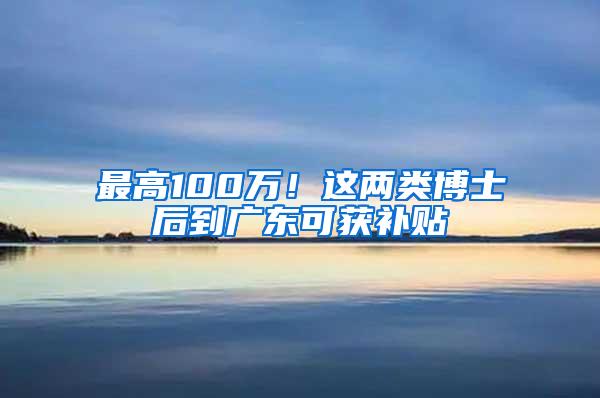 最高100万！这两类博士后到广东可获补贴